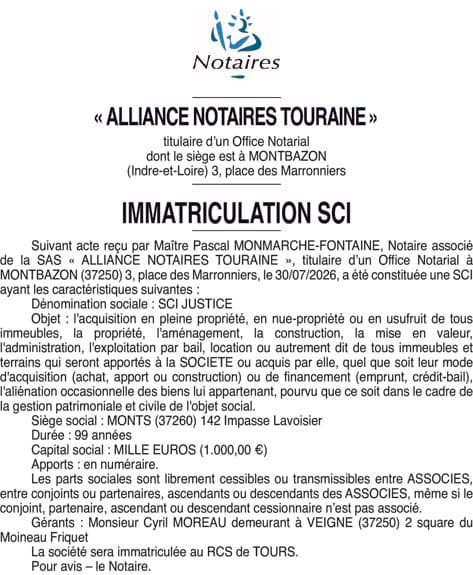 Notaires

« ALLIANCE NOTAIRES TOURAINE »

titulaire d'un Office Notarial
dont le siège est à MONTBAZON
(Indre-et-Loire) 3, place des Marronniers

IMMATRICULATION SCI

Suivant acte reçu par Maître Pascal MONMARCHE-FONTAINE, Notaire associé de la SAS « ALLIANCE NOTAIRES TOURAINE », titulaire d'un Office Notarial à MONTBAZON (37250) 3, place des Marronniers, le 30/07/2026, a été constituée une SCI ayant les caractéristiques suivantes :

Dénomination sociale : SCI JUSTICE

Objet : l'acquisition en pleine propriété, en nue-propriété ou en usufruit de tous immeubles, la propriété, l'aménagement, la construction, la mise en valeur, l'administration, l'exploitation par bail, location ou autrement dit de tous immeubles et terrains qui seront apportés à la SOCIETE ou acquis par elle, quel que soit leur mode d'acquisition (achat, apport ou construction) ou de financement (emprunt, crédit-bail), l'aliénation occasionnelle des biens lui appartenant, pourvu que ce soit dans le cadre de la gestion patrimoniale et civile de l'objet social.

Siège social : MONTS (37260) 142 Impasse Lavoisier

Durée : 99 années

Capital social : MILLE EUROS (1.000,00 €)

Apports : en numéraire.

Les parts sociales sont librement cessibles ou transmissibles entre ASSOCIES, entre conjoints ou partenaires, ascendants ou descendants des ASSOCIES, même si le conjoint, partenaire, ascendant ou descendant cessionnaire n'est pas associé.

Gérants : Monsieur Cyril MOREAU demeurant à VEIGNE (37250) 2 square du Moineau Friquet

La société sera immatriculée au RCS de TOURS.

Pour avis – le Notaire.